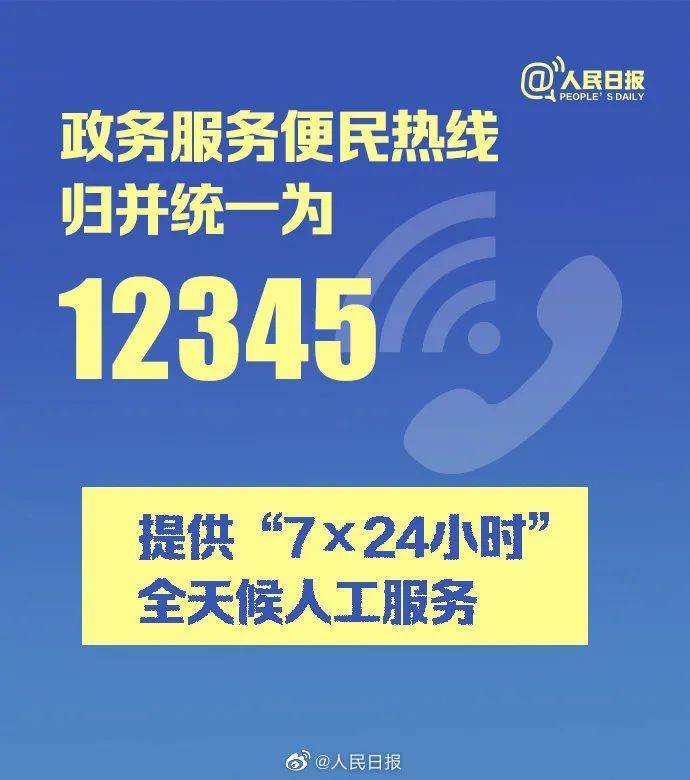 @人民日报
PEOPLE'S DAILY

政务服务便民热线
归并统一为
12345

提供“7×24小时”
全天候人工服务

@人民日报